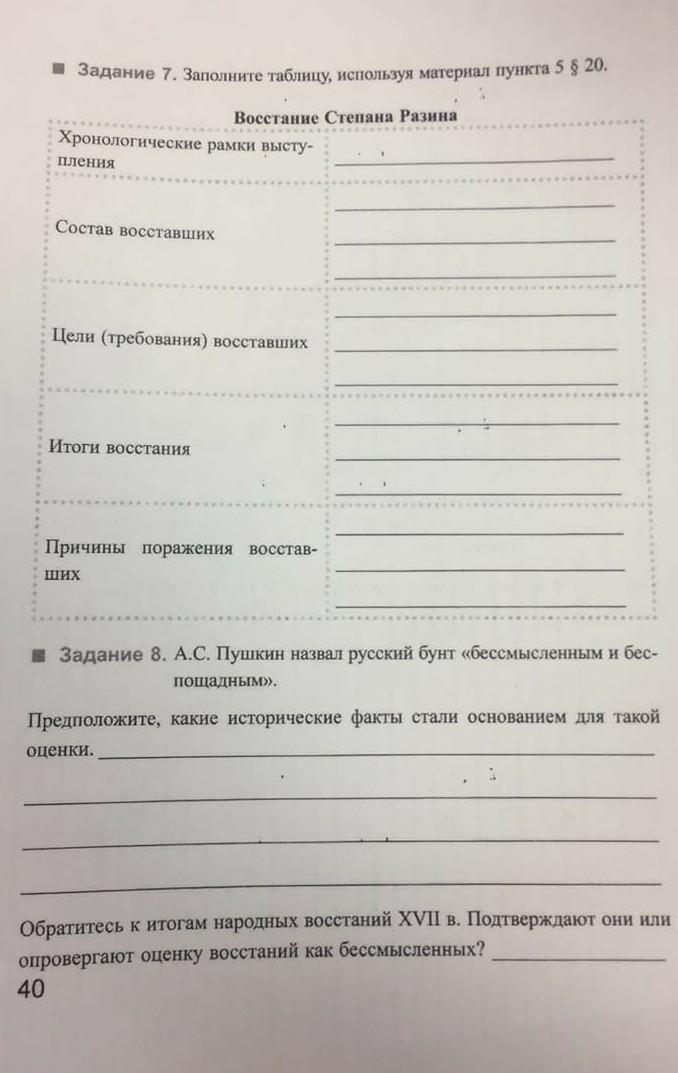 Задание 7. Заполните таблицу, используя материал пункта 5 § 20.

Восстание Степана Разина

| | |
|---|---|
| Хронологические рамки выступления | |
| Состав восставших | |
| Цели (требования) восставших | |
| Итоги восстания | |
| Причины поражения восставших | |

Задание 8. А.С. Пушкин назвал русский бунт «бессмысленным и беспощадным».

Предположите, какие исторические факты стали основанием для такой оценки.

Обратитесь к итогам народных восстаний XVII в. Подтверждают они или опровергают оценку восстаний как бессмысленных?

40